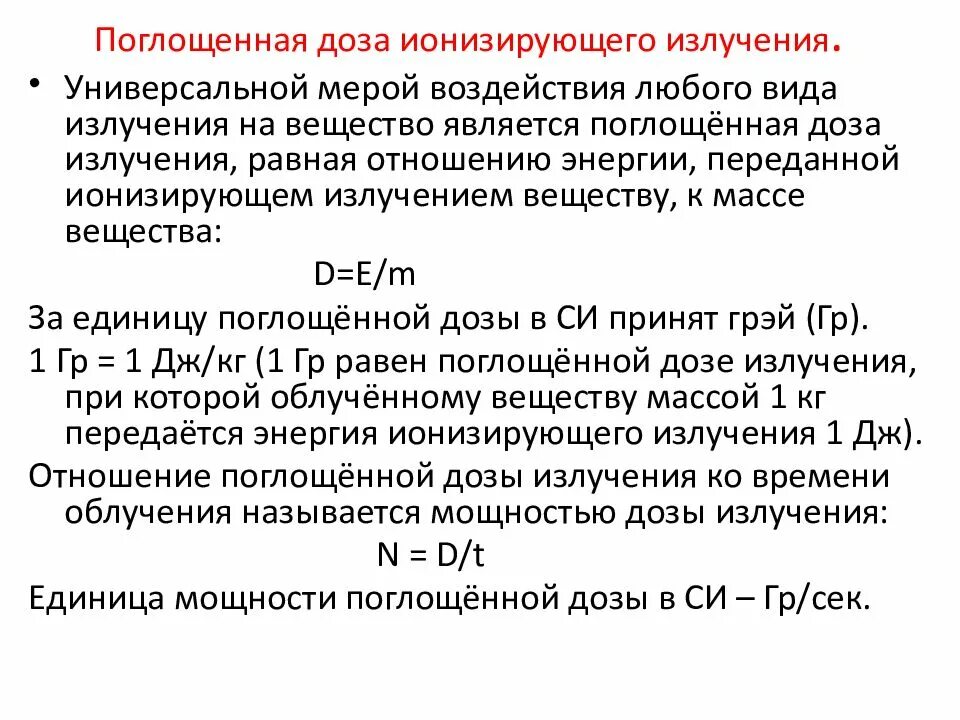 Поглощенная доза ионизирующего излучения.

• Универсальной мерой воздействия любого вида излучения на вещество является поглощённая доза излучения, равная отношению энергии, переданной ионизирующем излучением веществу, к массе вещества:

$D=E/m$

За единицу поглощённой дозы в СИ принят грэй (Гр).

1 Гр = 1 Дж/кг (1 Гр равен поглощённой дозе излучения, при которой облучённому веществу массой 1 кг передаётся энергия ионизирующего излучения 1 Дж).

Отношение поглощённой дозы излучения ко времени облучения называется мощностью дозы излучения:

$N = D/t$

Единица мощности поглощённой дозы в СИ – Гр/сек.